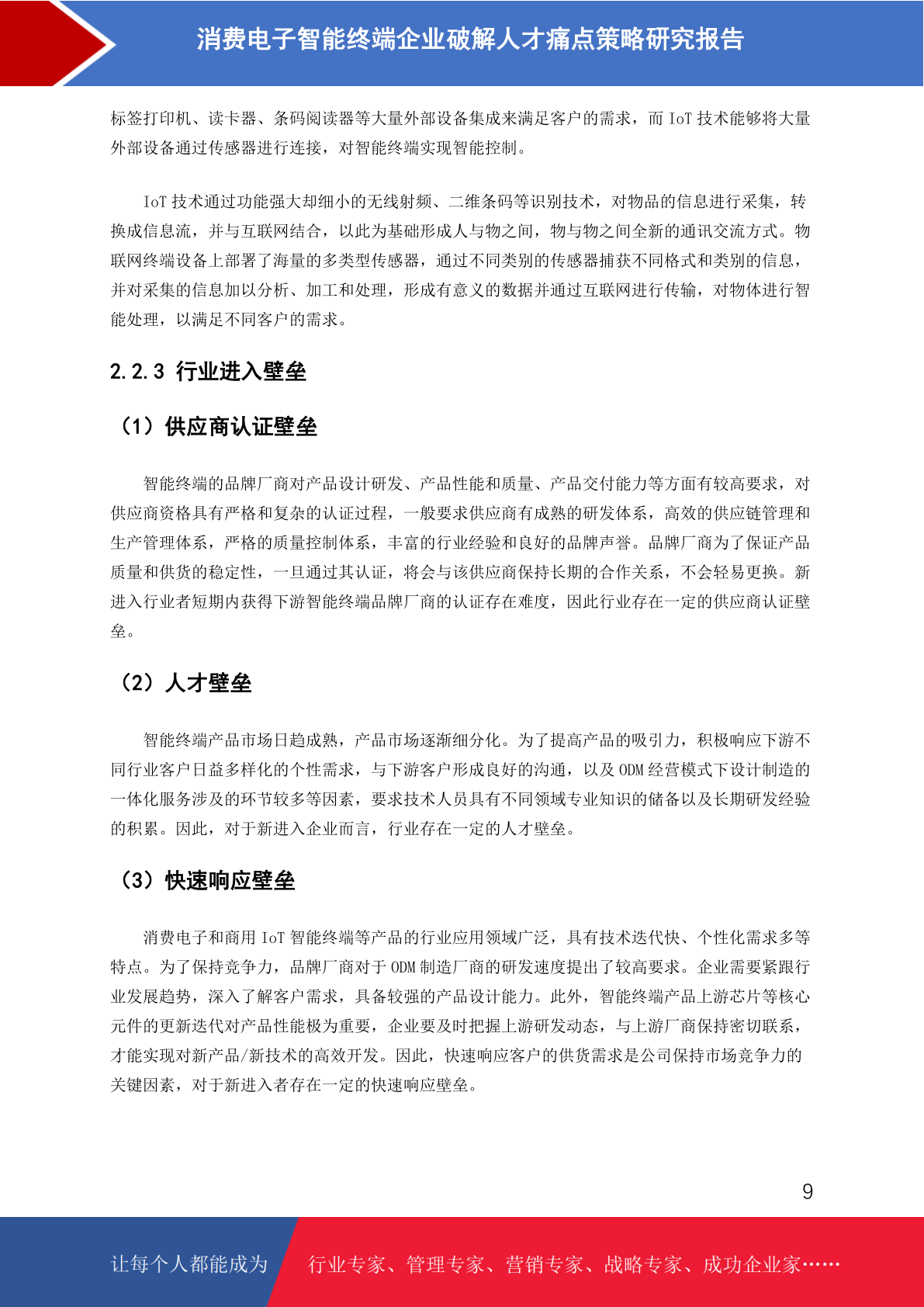 消费电子智能终端企业破解人才痛点策略研究报告

标签打印机、读卡器、条码阅读器等大量外部设备集成来满足客户的需求，而 IoT 技术能够将大量外部设备通过传感器进行连接，对智能终端实现智能控制。

IoT 技术通过功能强大却细小的无线射频、二维条码等识别技术，对物品的信息进行采集，转换成信息流，并与互联网结合，以此为基础形成人与物之间，物与物之间全新的通讯交流方式。物联网终端设备上部署了海量的多类型传感器，通过不同类别的传感器捕获不同格式和类别的信息，并对采集的信息加以分析、加工和处理，形成有意义的数据并通过互联网进行传输，对物体进行智能处理，以满足不同客户的需求。

2.2.3 行业进入壁垒

（1）供应商认证壁垒

智能终端的品牌厂商对产品设计研发、产品性能和质量、产品交付能力等方面有较高要求，对供应商资格具有严格和复杂的认证过程，一般要求供应商有成熟的研发体系，高效的供应链管理和生产管理体系，严格的质量控制体系，丰富的行业经验和良好的品牌声誉。品牌厂商为了保证产品质量和供货的稳定性，一旦通过其认证，将会与该供应商保持长期的合作关系，不会轻易更换。新进入行业者短期内获得下游智能终端品牌厂商的认证存在难度，因此行业存在一定的供应商认证壁垒。

（2）人才壁垒

智能终端产品市场日趋成熟，产品市场逐渐细分化。为了提高产品的吸引力，积极响应下游不同行业客户日益多样化的个性需求，与下游客户形成良好的沟通，以及 ODM 经营模式下设计制造的一体化服务涉及的环节较多等因素，要求技术人员具有不同领域专业知识的储备以及长期研发经验的积累。因此，对于新进入企业而言，行业存在一定的人才壁垒。

（3）快速响应壁垒

消费电子和商用 IoT 智能终端等产品的行业应用领域广泛，具有技术迭代快、个性化需求多等特点。为了保持竞争力，品牌厂商对于 ODM 制造厂商的研发速度提出了较高要求。企业需要紧跟行业发展趋势，深入了解客户需求，具备较强的产品设计能力。此外，智能终端产品上游芯片等核心元件的更新迭代对产品性能极为重要，企业要及时把握上游研发动态，与上游厂商保持密切联系，才能实现对新产品/新技术的高效开发。因此，快速响应客户的供货需求是公司保持市场竞争力的关键因素，对于新进入者存在一定的快速响应壁垒。

9

让每个人都能成为 行业专家、管理专家、营销专家、战略专家、成功企业家……